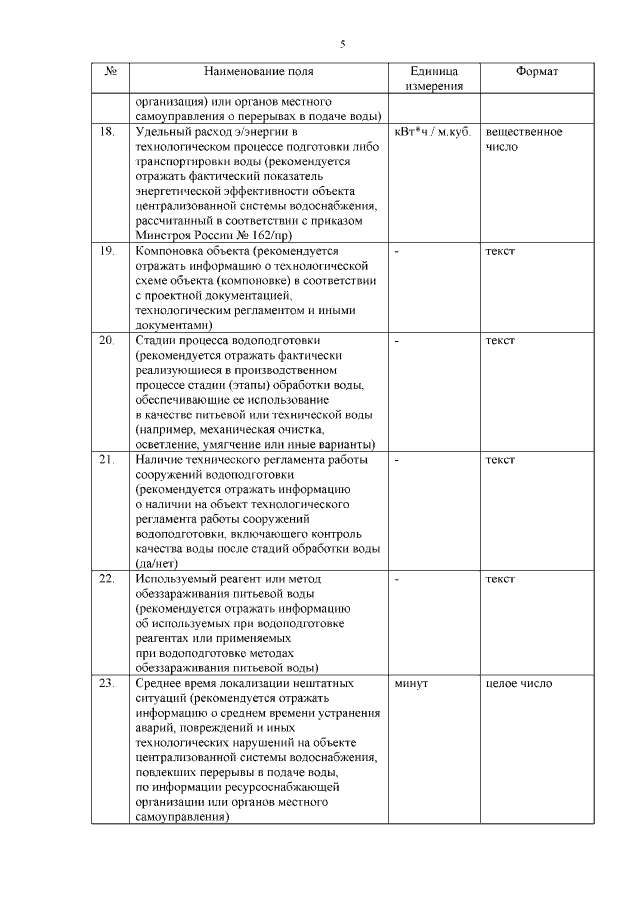 5

| № | Наименование поля | Единица измерения | Формат |
|---|---|---|---|
| | организация) или органов местного самоуправления о перерывах в подаче воды) | | |
| 18. | Удельный расход э/энергии в технологическом процессе подготовки либо транспортировки воды (рекомендуется отражать фактический показатель энергетической эффективности объекта централизованной системы водоснабжения, рассчитанный в соответствии с приказом Минстроя России № 162/пр) | кВт*ч./ м.куб. | вещественное число |
| 19. | Компоновка объекта (рекомендуется отражать информацию о технологической схеме объекта (компоновке) в соответствии с проектной документацией, технологическим регламентом и иными документами) | - | текст |
| 20. | Стадии процесса водоподготовки (рекомендуется отражать фактически реализующиеся в производственном процессе стадии (этапы) обработки воды, обеспечивающие ее использование в качестве питьевой или технической воды (например, механическая очистка, осветление, умягчение или иные варианты) | - | текст |
| 21. | Наличие технического регламента работы сооружений водоподготовки (рекомендуется отражать информацию о наличии на объект технологического регламента работы сооружений водоподготовки, включающего контроль качества воды после стадий обработки воды (да/нет) | - | текст |
| 22. | Используемый реагент или метод обеззараживания питьевой воды (рекомендуется отражать информацию об используемых при водоподготовке реагентах или применяемых при водоподготовке методах обеззараживания питьевой воды) | - | текст |
| 23. | Среднее время локализации нештатных ситуаций (рекомендуется отражать информацию о среднем времени устранения аварий, повреждений и иных технологических нарушений на объекте централизованной системы водоснабжения, повлекших перерывы в подаче воды, по информации ресурсоснабжающей организации или органов местного самоуправления) | минут | целое число |